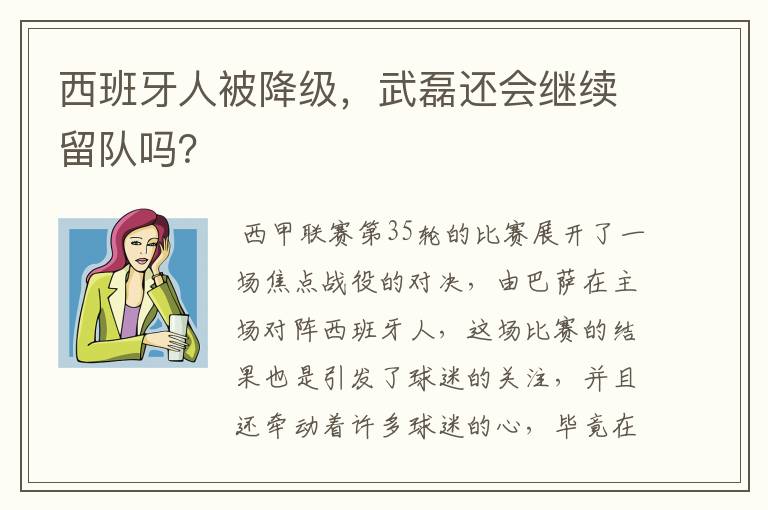 西班牙人被降级，武磊还会继续留队吗?

西甲联赛第35轮的比赛展开了一场焦点战役的对决，由巴萨在主场对阵西班牙人，这场比赛的结果也是引发了球迷的关注，并且还牵动着许多球迷的心，毕竟在